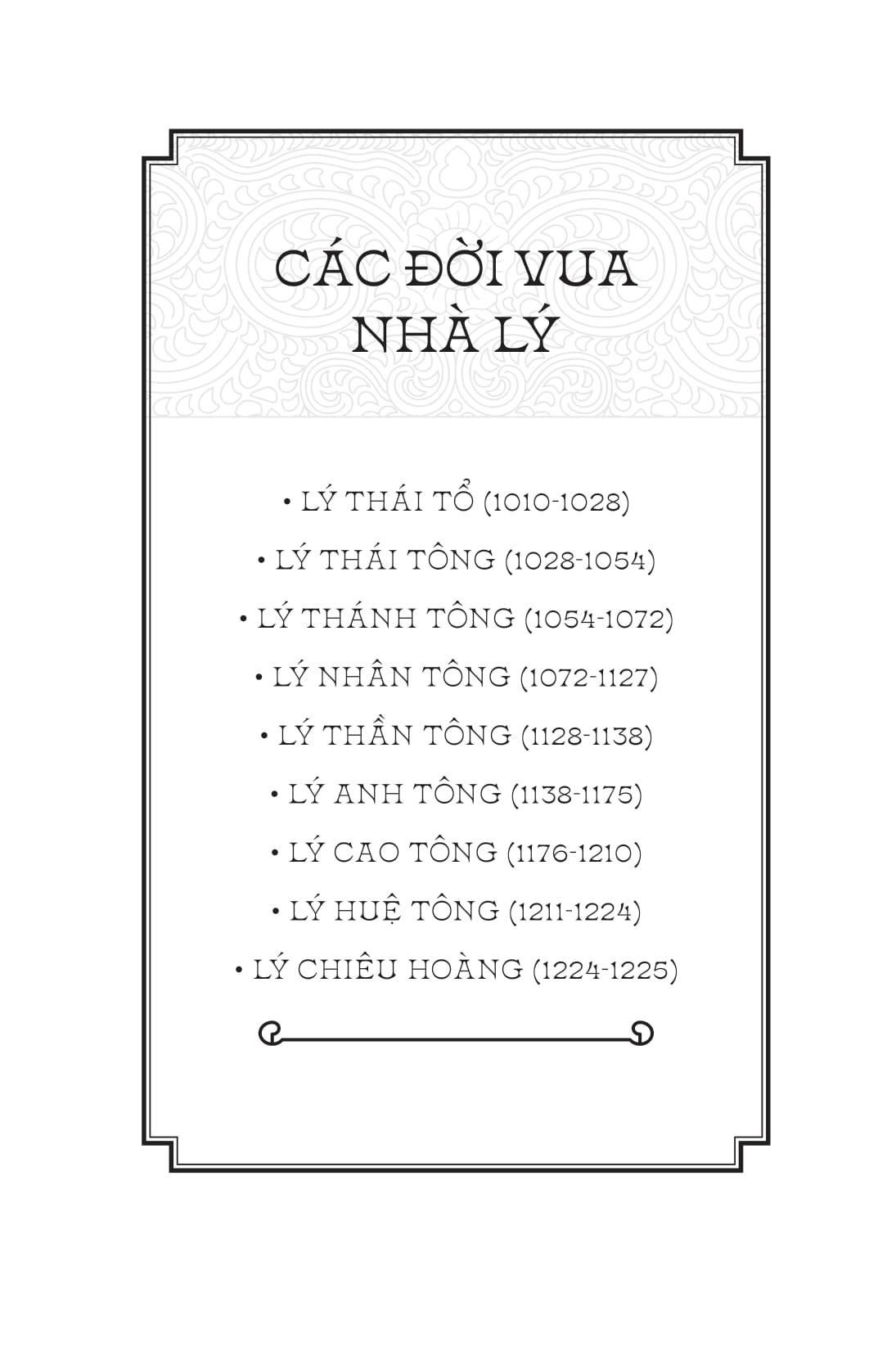 CÁC ĐỜI VUA NHÀ LÝ

• LÝ THÁI TỔ (1010-1028)

• LÝ THÁI TÔNG (1028-1054)

• LÝ THÁNH TÔNG (1054-1072)

• LÝ NHÂN TÔNG (1072-1127)

• LÝ THẦN TÔNG (1128-1138)

• LÝ ANH TÔNG (1138-1175)

• LÝ CAO TÔNG (1176-1210)

• LÝ HUỆ TÔNG (1211-1224)

• LÝ CHIÊU HOÀNG (1224-1225)